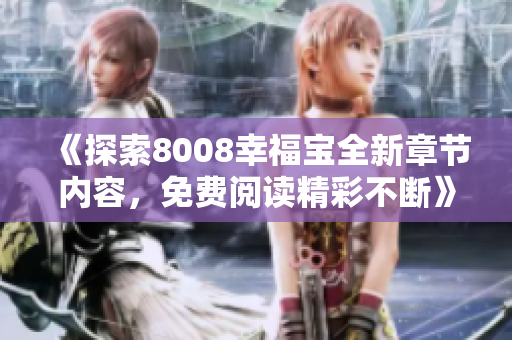 《探索8008幸福宝全新章节内容，免费阅读精彩不断》